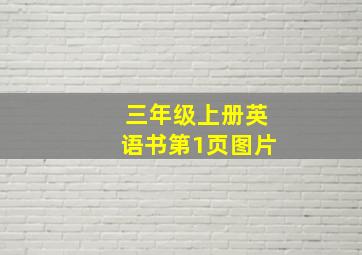 三年级上册英语书第1页图片